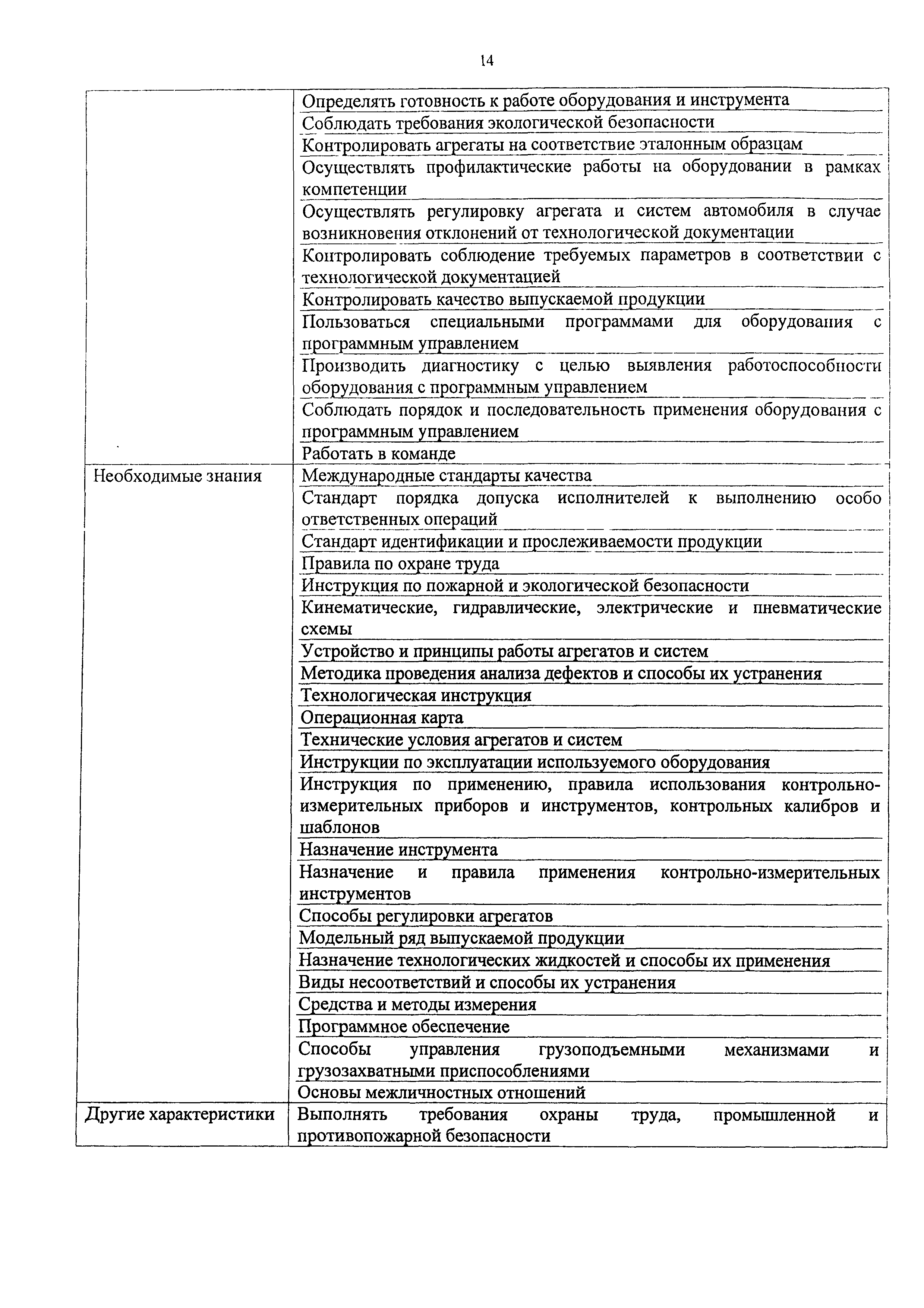 14

|  |  |
|---|---|
|  | Определять готовность к работе оборудования и инструмента |
|  | Соблюдать требования экологической безопасности |
|  | Контролировать агрегаты на соответствие эталонным образцам |
|  | Осуществлять профилактические работы на оборудовании в рамках компетенции |
|  | Осуществлять регулировку агрегата и систем автомобиля в случае возникновения отклонений от технологической документации |
|  | Контролировать соблюдение требуемых параметров в соответствии с технологической документацией |
|  | Контролировать качество выпускаемой продукции |
|  | Пользоваться специальными программами для оборудования с программным управлением |
|  | Производить диагностику с целью выявления работоспособности оборудования с программным управлением |
|  | Соблюдать порядок и последовательность применения оборудования с программным управлением |
|  | Работать в команде |
| Необходимые знания | Международные стандарты качества |
|  | Стандарт порядка допуска исполнителей к выполнению особо ответственных операций |
|  | Стандарт идентификации и прослеживаемости продукции |
|  | Правила по охране труда |
|  | Инструкция по пожарной и экологической безопасности |
|  | Кинематические, гидравлические, электрические и пневматические схемы |
|  | Устройство и принципы работы агрегатов и систем |
|  | Методика проведения анализа дефектов и способы их устранения |
|  | Технологическая инструкция |
|  | Операционная карта |
|  | Технические условия агрегатов и систем |
|  | Инструкции по эксплуатации используемого оборудования |
|  | Инструкция по применению, правила использования контрольно-измерительных приборов и инструментов, контрольных калибров и шаблонов |
|  | Назначение инструмента |
|  | Назначение и правила применения контрольно-измерительных инструментов |
|  | Способы регулировки агрегатов |
|  | Модельный ряд выпускаемой продукции |
|  | Назначение технологических жидкостей и способы их применения |
|  | Виды несоответствий и способы их устранения |
|  | Средства и методы измерения |
|  | Программное обеспечение |
|  | Способы управления грузоподъемными механизмами и грузозахватными приспособлениями |
|  | Основы межличностных отношений |
| Другие характеристики | Выполнять требования охраны труда, промышленной и противопожарной безопасности |